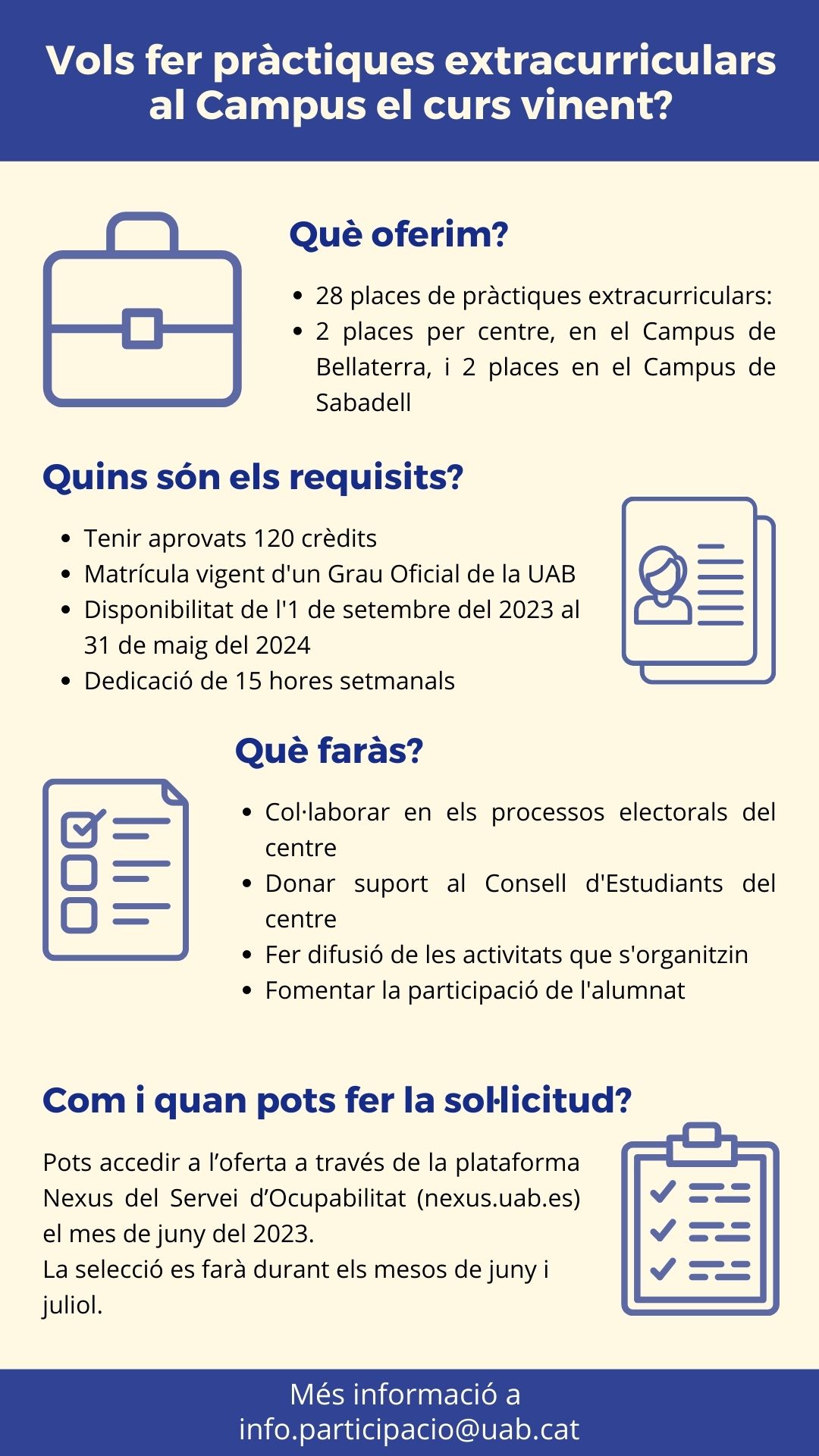 Vols fer pràctiques extracurriculars al Campus el curs vinent?

Què oferim?

- 28 places de pràctiques extracurriculars:
- 2 places per centre, en el Campus de Bellaterra, i 2 places en el Campus de Sabadell

Quins són els requisits?

- Tenir aprovats 120 crèdits
- Matrícula vigent d'un Grau Oficial de la UAB
- Disponibilitat de l'1 de setembre del 2023 al 31 de maig del 2024
- Dedicació de 15 hores setmanals

Què faràs?

- Col·laborar en els processos electorals del centre
- Donar suport al Consell d'Estudiants del centre
- Fer difusió de les activitats que s'organitzin
- Fomentar la participació de l'alumnat

Com i quan pots fer la sol·licitud?

Pots accedir a l'oferta a través de la plataforma Nexus del Servei d'Ocupabilitat (nexus.uab.es) el mes de juny del 2023.
La selecció es farà durant els mesos de juny i juliol.

Més informació a info.participacio@uab.cat